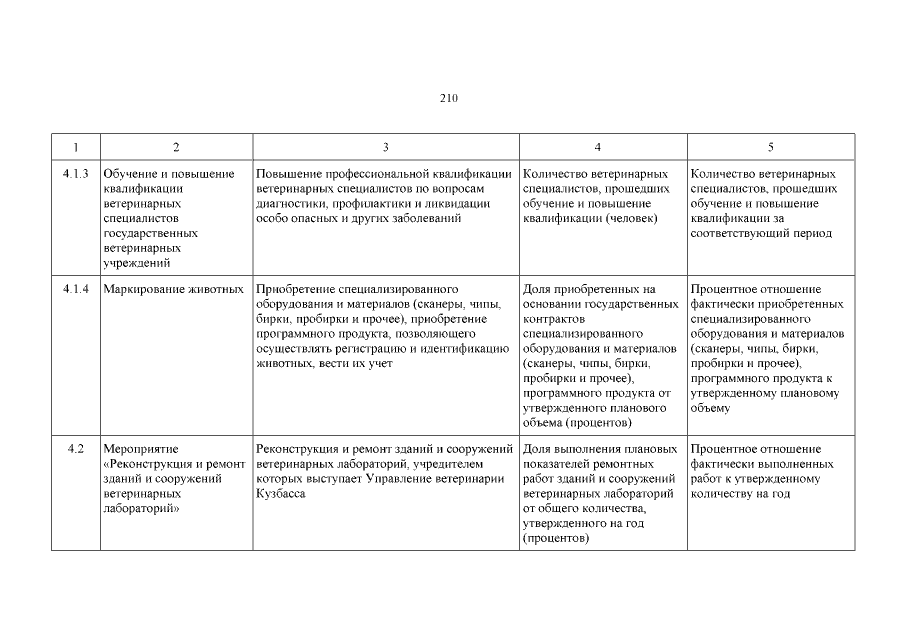 210

| 1 | 2 | 3 | 4 | 5 |
|---|---|---|---|---|
| 4.1.3 | Обучение и повышение квалификации ветеринарных специалистов государственных ветеринарных учреждений | Повышение профессиональной квалификации ветеринарных специалистов по вопросам диагностики, профилактики и ликвидации особо опасных и других заболеваний | Количество ветеринарных специалистов, прошедших обучение и повышение квалификации (человек) | Количество ветеринарных специалистов, прошедших обучение и повышение квалификации за соответствующий период |
| 4.1.4 | Маркирование животных | Приобретение специализированного оборудования и материалов (сканеры, чипы, бирки, пробирки и прочее), приобретение программного продукта, позволяющего осуществлять регистрацию и идентификацию животных, вести их учет | Доля приобретенных на основании государственных контрактов специализированного оборудования и материалов (сканеры, чипы, бирки, пробирки и прочее), программного продукта от утвержденного планового объема (процентов) | Процентное отношение фактически приобретенных специализированного оборудования и материалов (сканеры, чипы, бирки, пробирки и прочее), программного продукта к утвержденному плановому объему |
| 4.2 | Мероприятие «Реконструкция и ремонт зданий и сооружений ветеринарных лабораторий» | Реконструкция и ремонт зданий и сооружений ветеринарных лабораторий, учредителем которых выступает Управление ветеринарии Кузбасса | Доля выполнения плановых показателей ремонтных работ зданий и сооружений ветеринарных лабораторий от общего количества, утвержденного на год (процентов) | Процентное отношение фактически выполненных работ к утвержденному количеству на год |